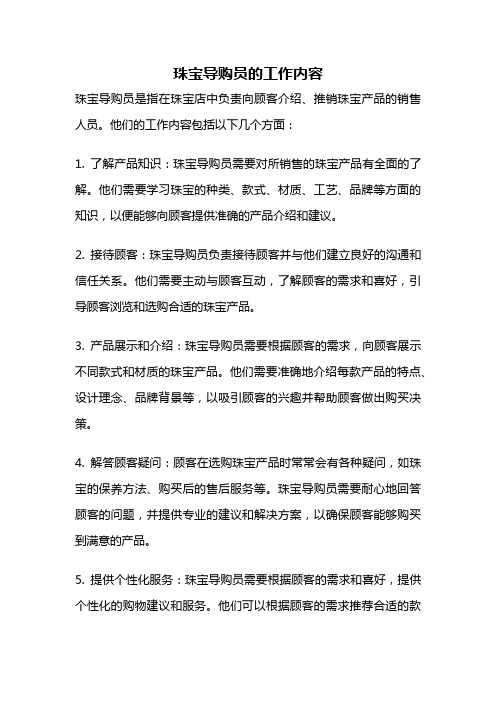 珠宝导购员的工作内容

珠宝导购员是指在珠宝店中负责向顾客介绍、推销珠宝产品的销售人员。他们的工作内容包括以下几个方面：

1. 了解产品知识：珠宝导购员需要对所销售的珠宝产品有全面的了解。他们需要学习珠宝的种类、款式、材质、工艺、品牌等方面的知识，以便能够向顾客提供准确的产品介绍和建议。

2. 接待顾客：珠宝导购员负责接待顾客并与他们建立良好的沟通和信任关系。他们需要主动与顾客互动，了解顾客的需求和喜好，引导顾客浏览和选购合适的珠宝产品。

3. 产品展示和介绍：珠宝导购员需要根据顾客的需求，向顾客展示不同款式和材质的珠宝产品。他们需要准确地介绍每款产品的特点、设计理念、品牌背景等，以吸引顾客的兴趣并帮助顾客做出购买决策。

4. 解答顾客疑问：顾客在选购珠宝产品时常常会有各种疑问，如珠宝的保养方法、购买后的售后服务等。珠宝导购员需要耐心地回答顾客的问题，并提供专业的建议和解决方案，以确保顾客能够购买到满意的产品。

5. 提供个性化服务：珠宝导购员需要根据顾客的需求和喜好，提供个性化的购物建议和服务。他们可以根据顾客的需求推荐合适的款